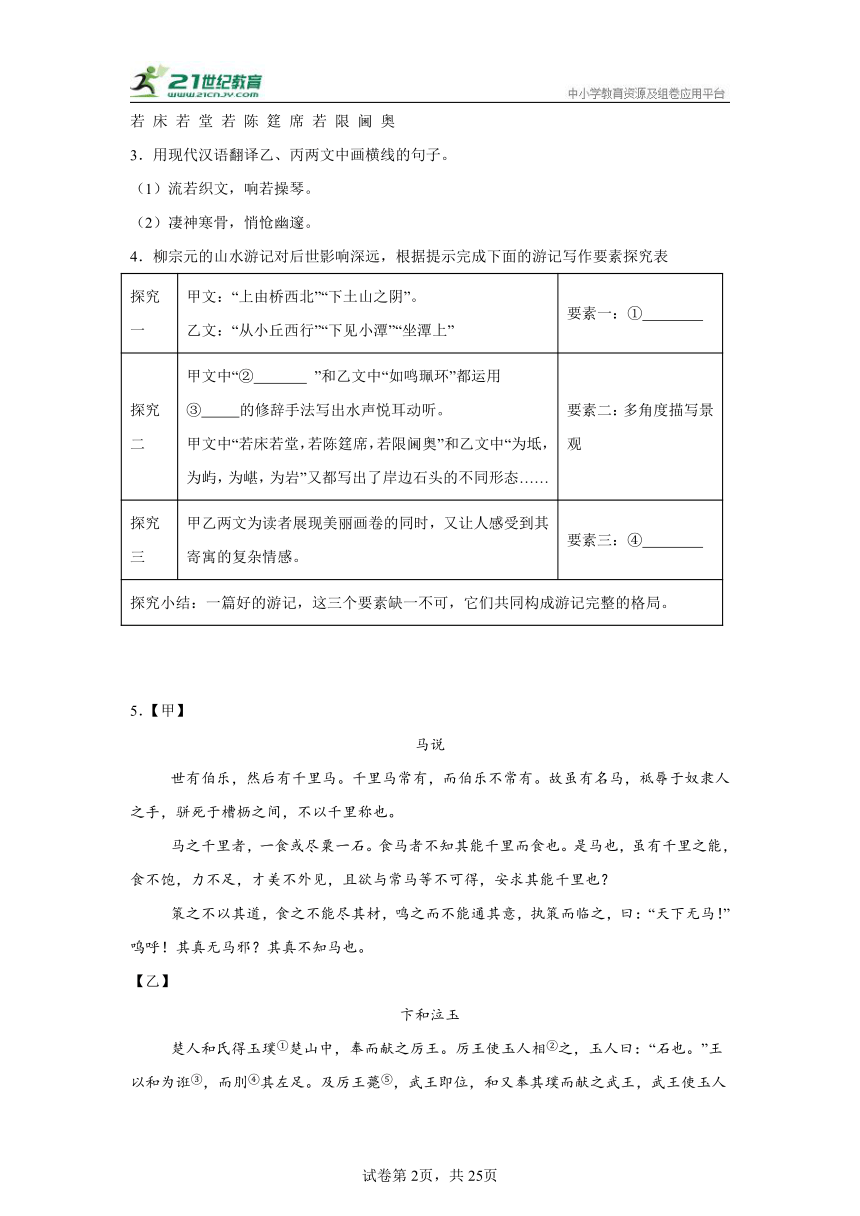 21世纪教育 www.21cnjy.com

中小学教育资源及组卷应用平台

若 床 若 堂 若 陈 筵 席 若 限 阃 奥

3．用现代汉语翻译乙、丙两文中画横线的句子。

（1）流若织文，响若操琴。

（2）凄神寒骨，悄怆幽邃。

4．柳宗元的山水游记对后世影响深远，根据提示完成下面的游记写作要素探究表

| 探究一 | 甲文：“上由桥西北”“下土山之阴”。 乙文：“从小丘西行”“下见小潭”“坐潭上” | 要素一：①________ |
|---|---|---|
| 探究二 | 甲文中“②_______ ”和乙文中“如鸣珮环”都运用③_____的修辞手法写出水声悦耳动听。 甲文中“若床若堂，若陈筵席，若限阃奥”和乙文中“为坻，为屿，为嵁，为岩”又都写出了岸边石头的不同形态…… | 要素二：多角度描写景观 |
| 探究三 | 甲乙两文为读者展现美丽画卷的同时，又让人感受到其寄寓的复杂情感。 | 要素三：④________ |
| 探究小结：一篇好的游记，这三个要素缺一不可，它们共同构成游记完整的格局。 | | |

5.【甲】

马说

世有伯乐，然后有千里马。千里马常有，而伯乐不常有。故虽有名马，祇辱于奴隶人之手，骈死于槽枥之间，不以千里称也。

马之千里者，一食或尽粟一石。食马者不知其能千里而食也。是马也，虽有千里之能，食不饱，力不足，才美不外见，且欲与常马等不可得，安求其能千里也？

策之不以其道，食之不能尽其材，鸣之而不能通其意，执策而临之，曰：“天下无马！”呜呼！其真无马邪？其真不知马也。

【乙】

卞和泣玉

楚人和氏得玉璞①楚山中，奉而献之厉王。厉王使玉人相②之，玉人曰：“石也。”王以和为诳③，而刖④其左足。及厉王薨⑤，武王即位，和又奉其璞而献之武王，武王使玉人

试卷第2页，共25页